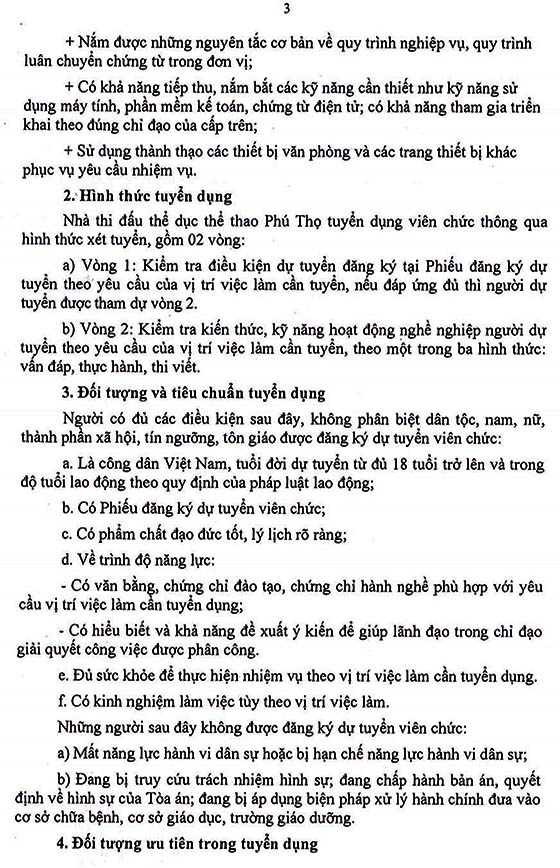 3

+ Nắm được những nguyên tắc cơ bản về quy trình nghiệp vụ, quy trình luân chuyển chứng từ trong đơn vị;

+ Có khả năng tiếp thu, nắm bắt các kỹ năng cần thiết như kỹ năng sử dụng máy tính, phần mềm kế toán, chứng từ điện tử; có khả năng tham gia triển khai theo đúng chỉ đạo của cấp trên;

+ Sử dụng thành thạo các thiết bị văn phòng và các trang thiết bị khác phục vụ yêu cầu nhiệm vụ.

2. Hình thức tuyển dụng

Nhà thi đấu thể dục thể thao Phú Thọ tuyển dụng viên chức thông qua hình thức xét tuyển, gồm 02 vòng:

a) Vòng 1: Kiểm tra điều kiện dự tuyển đăng ký tại Phiếu đăng ký dự tuyển theo yêu cầu của vị trí việc làm cần tuyển, nếu đáp ứng đủ thì người dự tuyển được tham dự vòng 2.

b) Vòng 2: Kiểm tra kiến thức, kỹ năng hoạt động nghề nghiệp người dự tuyển theo yêu cầu của vị trí việc làm cần tuyển, theo một trong ba hình thức: vấn đáp, thực hành, thi viết.

3. Đối tượng và tiêu chuẩn tuyển dụng

Người có đủ các điều kiện sau đây, không phân biệt dân tộc, nam, nữ, thành phần xã hội, tín ngưỡng, tôn giáo được đăng ký dự tuyển viên chức:

a. Là công dân Việt Nam, tuổi đời dự tuyển từ đủ 18 tuổi trở lên và trong độ tuổi lao động theo quy định của pháp luật lao động;

b. Có Phiếu đăng ký dự tuyển viên chức;

c. Có phẩm chất đạo đức tốt, lý lịch rõ ràng;

d. Về trình độ năng lực:

- Có văn bằng, chứng chỉ đào tạo, chứng chỉ hành nghề phù hợp với yêu cầu vị trí việc làm cần tuyển dụng;

- Có hiểu biết và khả năng đề xuất ý kiến để giúp lãnh đạo trong chỉ đạo giải quyết công việc được phân công.

e. Đủ sức khỏe để thực hiện nhiệm vụ theo vị trí việc làm cần tuyển dụng.

f. Có kinh nghiệm làm việc tùy theo vị trí việc làm.

Những người sau đây không được đăng ký dự tuyển viên chức:

a) Mất năng lực hành vi dân sự hoặc bị hạn chế năng lực hành vi dân sự;

b) Đang bị truy cứu trách nhiệm hình sự; đang chấp hành bản án, quyết định về hình sự của Tòa án; đang bị áp dụng biện pháp xử lý hành chính đưa vào cơ sở chữa bệnh, cơ sở giáo dục, trường giáo dưỡng.

4. Đối tượng ưu tiên trong tuyển dụng